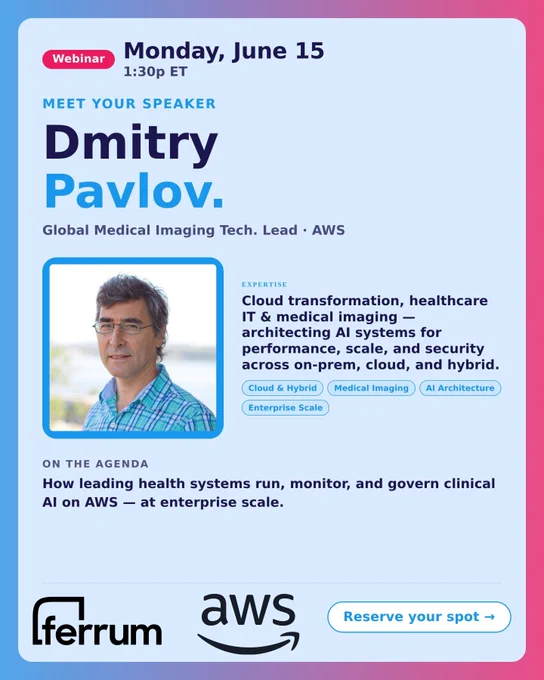 Webinar

Monday, June 15
1:30p ET

MEET YOUR SPEAKER

Dmitry
Pavlov.

Global Medical Imaging Tech. Lead · AWS

EXPERTISE

Cloud transformation, healthcare IT & medical imaging — architecting AI systems for performance, scale, and security across on-prem, cloud, and hybrid.

Cloud & Hybrid
Medical Imaging
AI Architecture
Enterprise Scale

ON THE AGENDA

How leading health systems run, monitor, and govern clinical AI on AWS — at enterprise scale.

ferrum

aws

Reserve your spot →